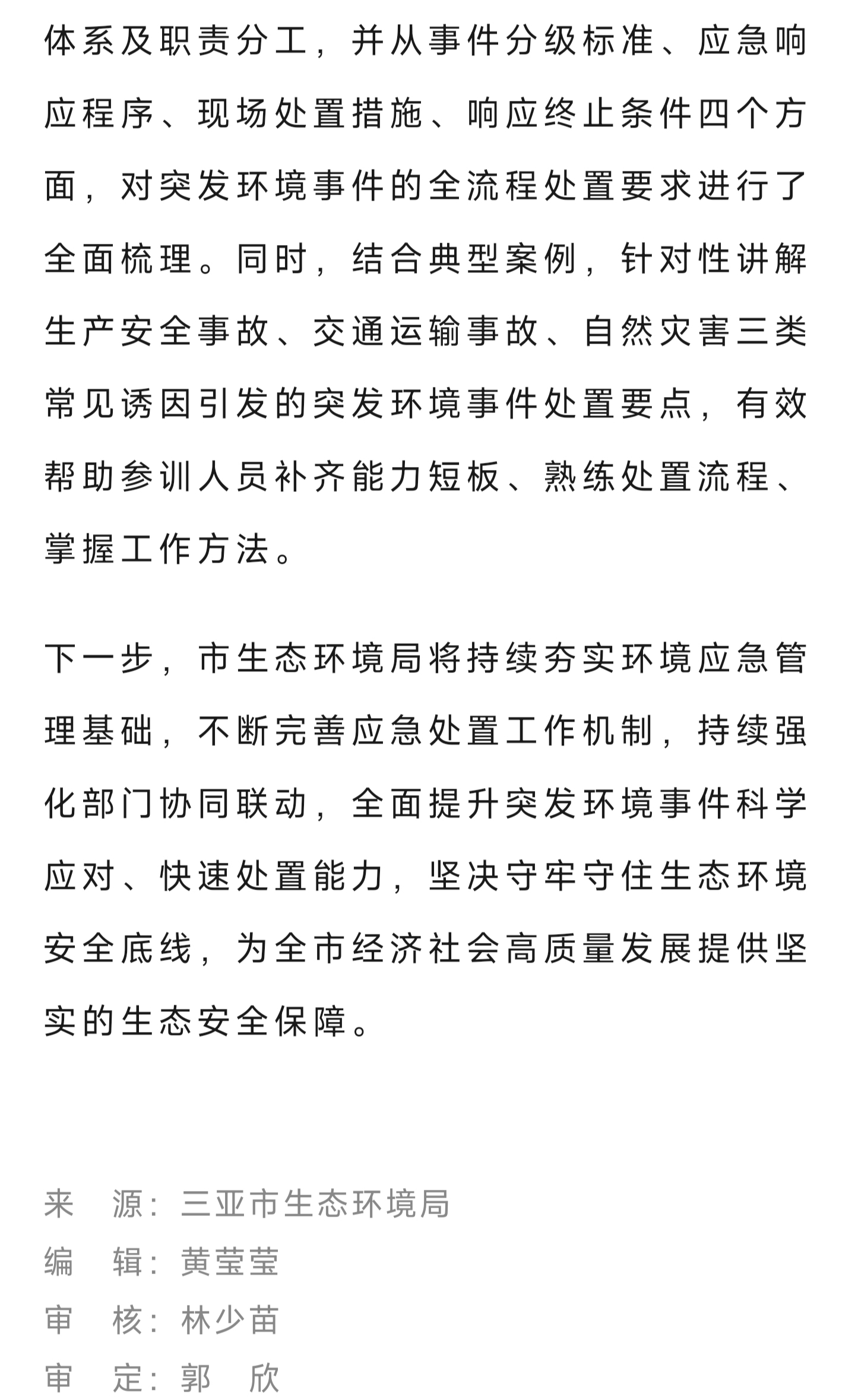 体系及职责分工，并从事件分级标准、应急响应程序、现场处置措施、响应终止条件四个方面，对突发环境事件的全流程处置要求进行了全面梳理。同时，结合典型案例，针对性讲解生产安全事故、交通运输事故、自然灾害三类常见诱因引发的突发环境事件处置要点，有效帮助参训人员补齐能力短板、熟练处置流程、掌握工作方法。

下一步，市生态环境局将持续夯实环境应急管理基础，不断完善应急处置工作机制，持续强化部门协同联动，全面提升突发环境事件科学应对、快速处置能力，坚决守牢守住生态环境安全底线，为全市经济社会高质量发展提供坚实的生态安全保障。

来　源：三亚市生态环境局
编　辑：黄莹莹
审　核：林少苗
审　定：郭　欣